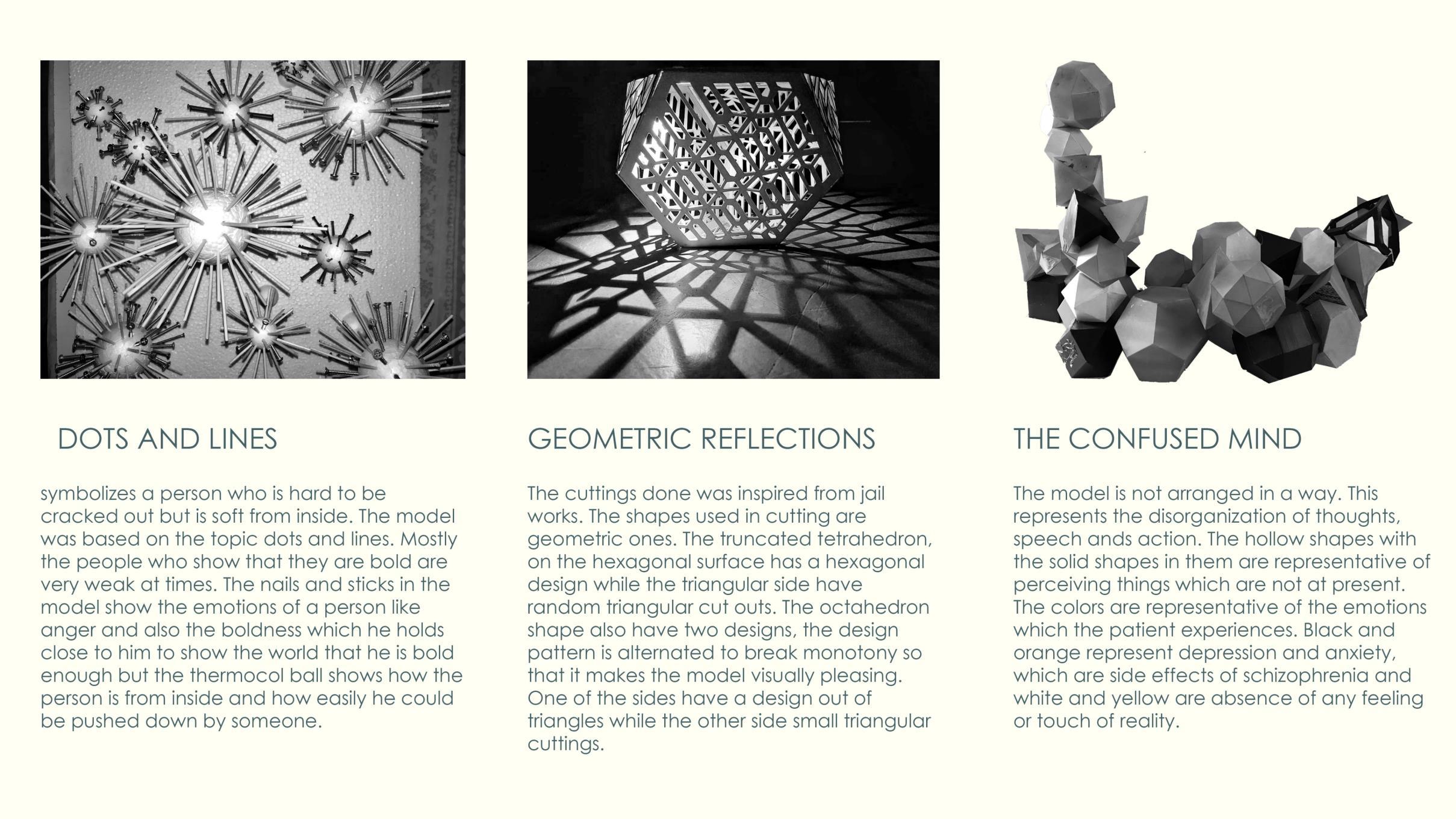 DOTS AND LINES

symbolizes a person who is hard to be cracked out but is soft from inside. The model was based on the topic dots and lines. Mostly the people who show that they are bold are very weak at times. The nails and sticks in the model show the emotions of a person like anger and also the boldness which he holds close to him to show the world that he is bold enough but the thermocol ball shows how the person is from inside and how easily he could be pushed down by someone.

GEOMETRIC REFLECTIONS

The cuttings done was inspired from jail works. The shapes used in cutting are geometric ones. The truncated tetrahedron, on the hexagonal surface has a hexagonal design while the triangular side have random triangular cut outs. The octahedron shape also have two designs, the design pattern is alternated to break monotony so that it makes the model visually pleasing. One of the sides have a design out of triangles while the other side small triangular cuttings.

THE CONFUSED MIND

The model is not arranged in a way. This represents the disorganization of thoughts, speech ands action. The hollow shapes with the solid shapes in them are representative of perceiving things which are not at present. The colors are representative of the emotions which the patient experiences. Black and orange represent depression and anxiety, which are side effects of schizophrenia and white and yellow are absence of any feeling or touch of reality.